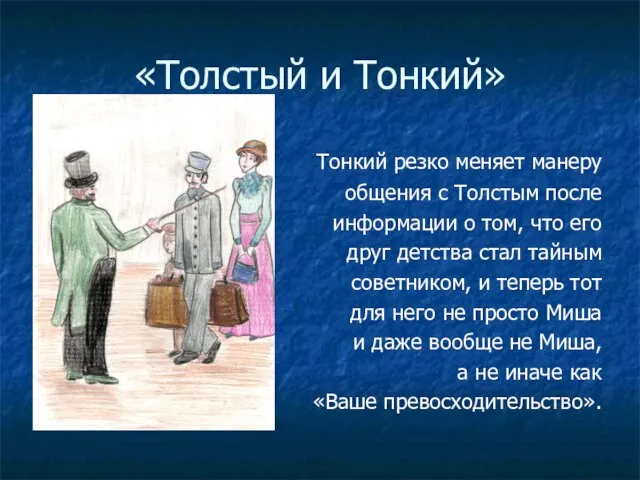 «Толстый и Тонкий»

Тонкий резко меняет манеру общения с Толстым после информации о том, что его друг детства стал тайным советником, и теперь тот для него не просто Миша и даже вообще не Миша, а не иначе как «Ваше превосходительство».